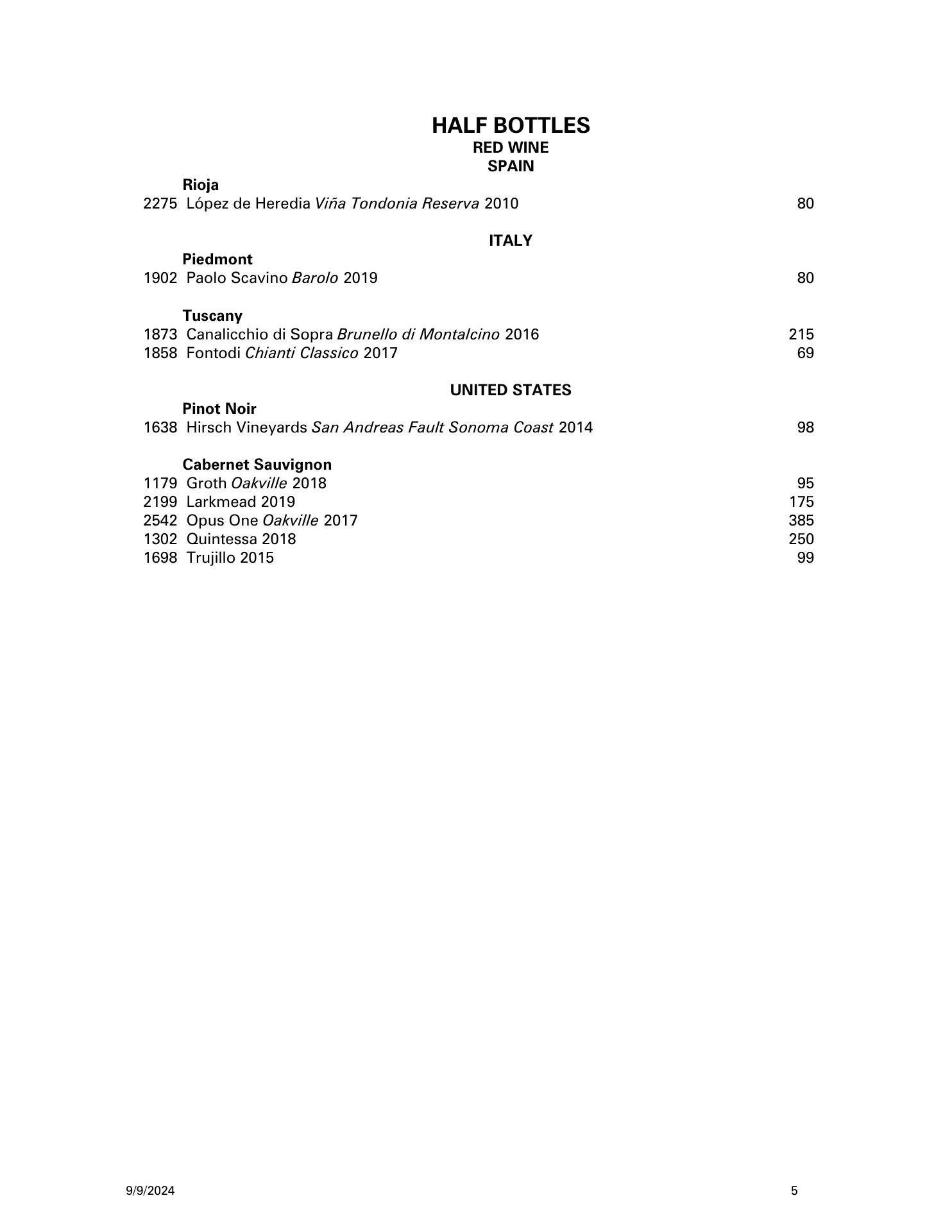 HALF BOTTLES
RED WINE
SPAIN

Rioja
2275 López de Heredia Viña Tondonia Reserva 2010 80

ITALY

Piedmont
1902 Paolo Scavino Barolo 2019 80

Tuscany
1873 Canalicchio di Sopra Brunello di Montalcino 2016 215
1858 Fontodi Chianti Classico 2017 69

UNITED STATES

Pinot Noir
1638 Hirsch Vineyards San Andreas Fault Sonoma Coast 2014 98

Cabernet Sauvignon
1179 Groth Oakville 2018 95
2199 Larkmead 2019 175
2542 Opus One Oakville 2017 385
1302 Quintessa 2018 250
1698 Trujillo 2015 99

9/9/2024 5